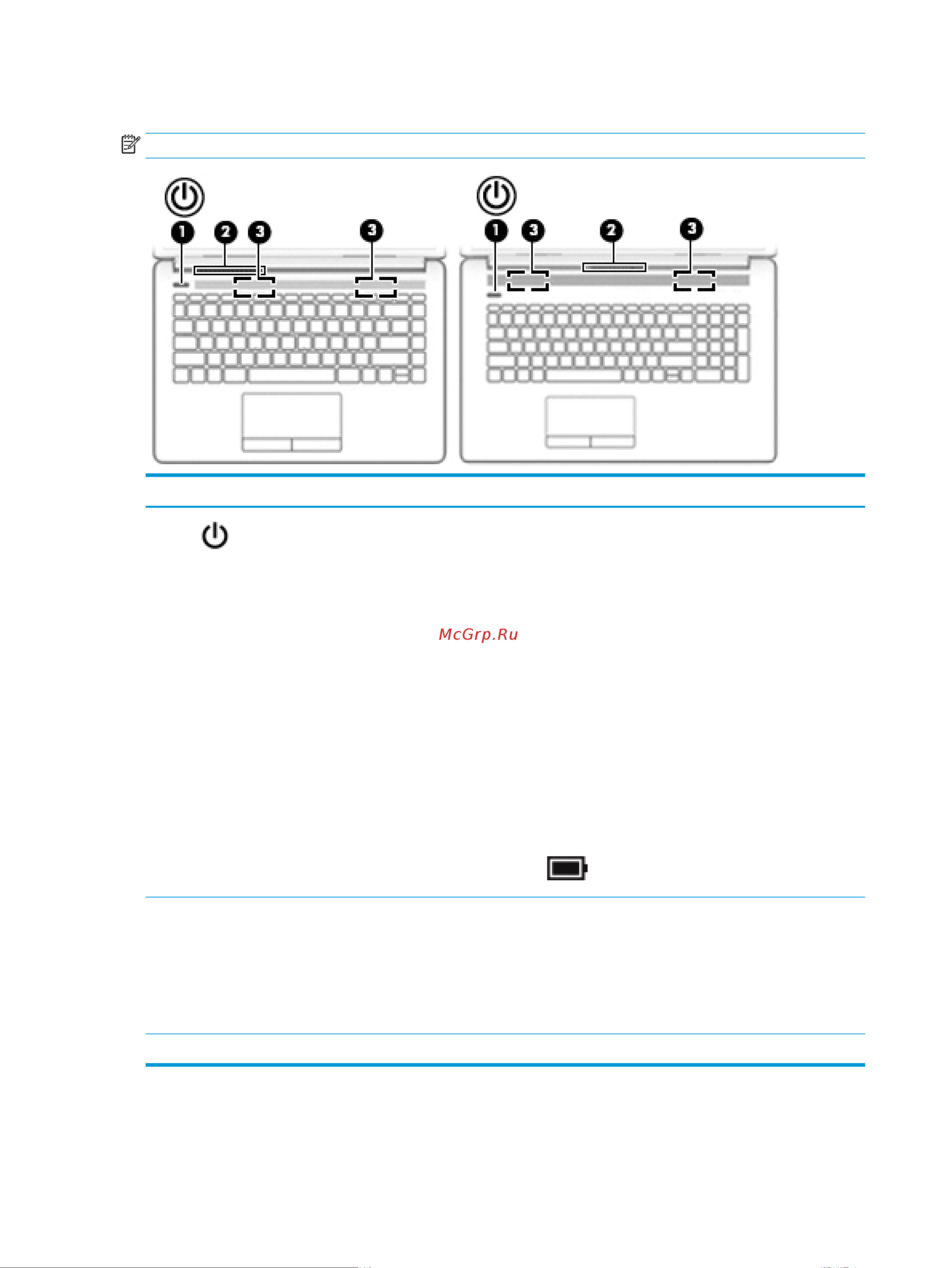 1 2 3 3

1 3 2 3

McGrp.Ru